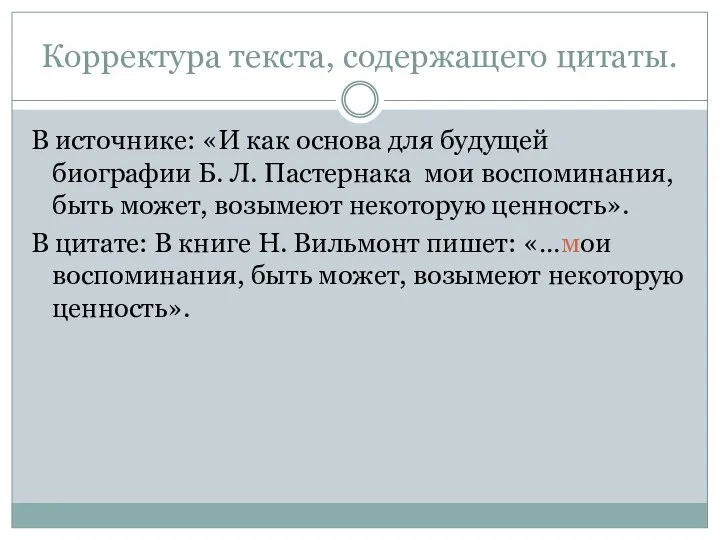 Корректура текста, содержащего цитаты.

В источнике: «И как основа для будущей биографии Б. Л. Пастернака мои воспоминания, быть может, возымеют некоторую ценность».

В цитате: В книге Н. Вильмонт пишет: «…мои воспоминания, быть может, возымеют некоторую ценность».